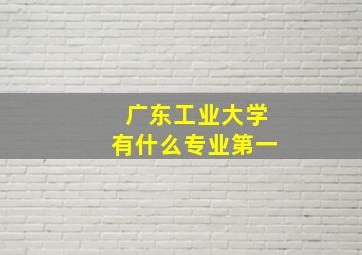 广东工业大学
有什么专业第一